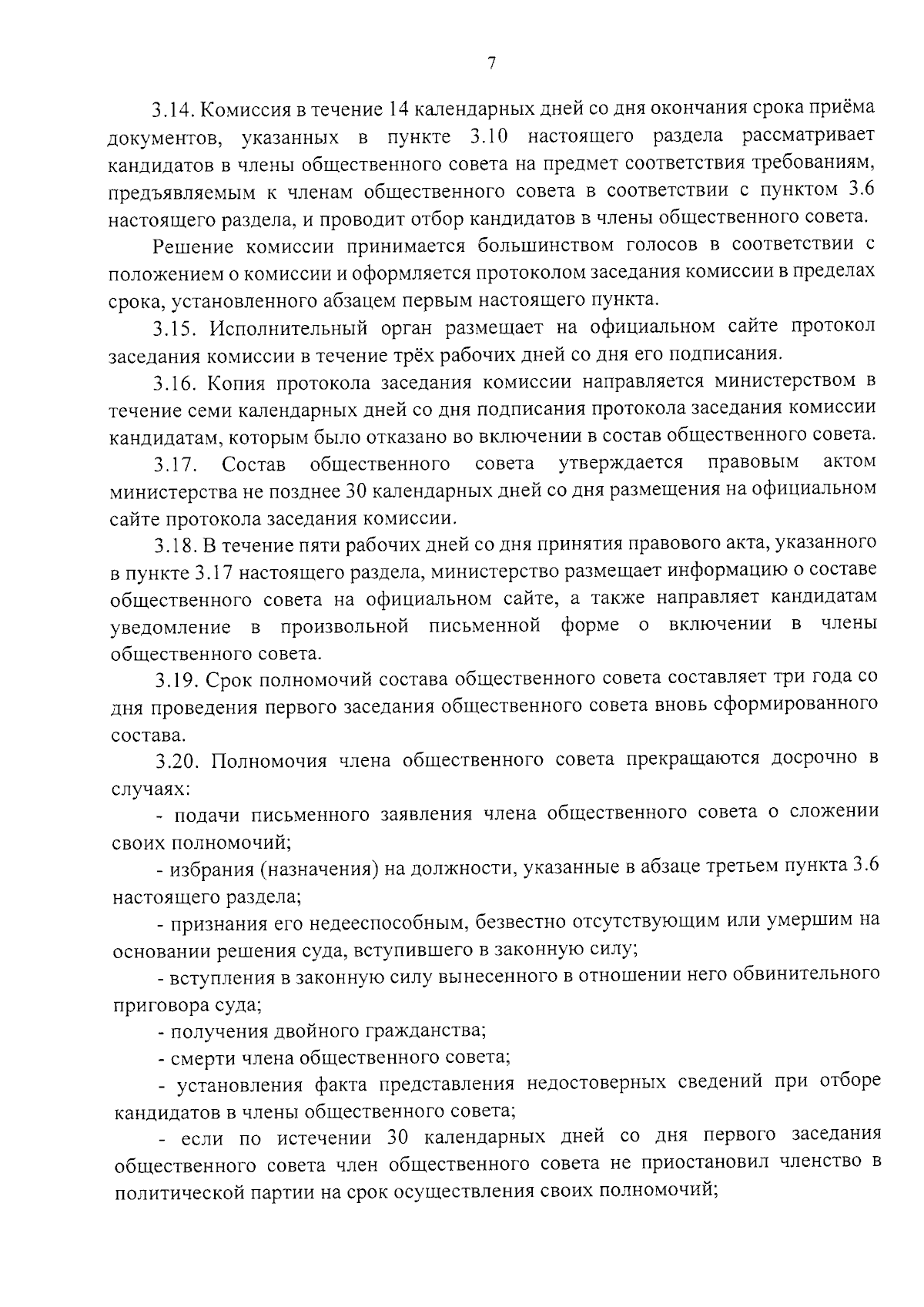 7

3.14. Комиссия в течение 14 календарных дней со дня окончания срока приёма документов, указанных в пункте 3.10 настоящего раздела рассматривает кандидатов в члены общественного совета на предмет соответствия требованиям, предъявляемым к членам общественного совета в соответствии с пунктом 3.6 настоящего раздела, и проводит отбор кандидатов в члены общественного совета.

Решение комиссии принимается большинством голосов в соответствии с положением о комиссии и оформляется протоколом заседания комиссии в пределах срока, установленного абзацем первым настоящего пункта.

3.15. Исполнительный орган размещает на официальном сайте протокол заседания комиссии в течение трёх рабочих дней со дня его подписания.

3.16. Копия протокола заседания комиссии направляется министерством в течение семи календарных дней со дня подписания протокола заседания комиссии кандидатам, которым было отказано во включении в состав общественного совета.

3.17. Состав общественного совета утверждается правовым актом министерства не позднее 30 календарных дней со дня размещения на официальном сайте протокола заседания комиссии.

3.18. В течение пяти рабочих дней со дня принятия правового акта, указанного в пункте 3.17 настоящего раздела, министерство размещает информацию о составе общественного совета на официальном сайте, а также направляет кандидатам уведомление в произвольной письменной форме о включении в члены общественного совета.

3.19. Срок полномочий состава общественного совета составляет три года со дня проведения первого заседания общественного совета вновь сформированного состава.

3.20. Полномочия члена общественного совета прекращаются досрочно в случаях:

- подачи письменного заявления члена общественного совета о сложении своих полномочий;

- избрания (назначения) на должности, указанные в абзаце третьем пункта 3.6 настоящего раздела;

- признания его недееспособным, безвестно отсутствующим или умершим на основании решения суда, вступившего в законную силу;

- вступления в законную силу вынесенного в отношении него обвинительного приговора суда;

- получения двойного гражданства;

- смерти члена общественного совета;

- установления факта представления недостоверных сведений при отборе кандидатов в члены общественного совета;

- если по истечении 30 календарных дней со дня первого заседания общественного совета член общественного совета не приостановил членство в политической партии на срок осуществления своих полномочий;